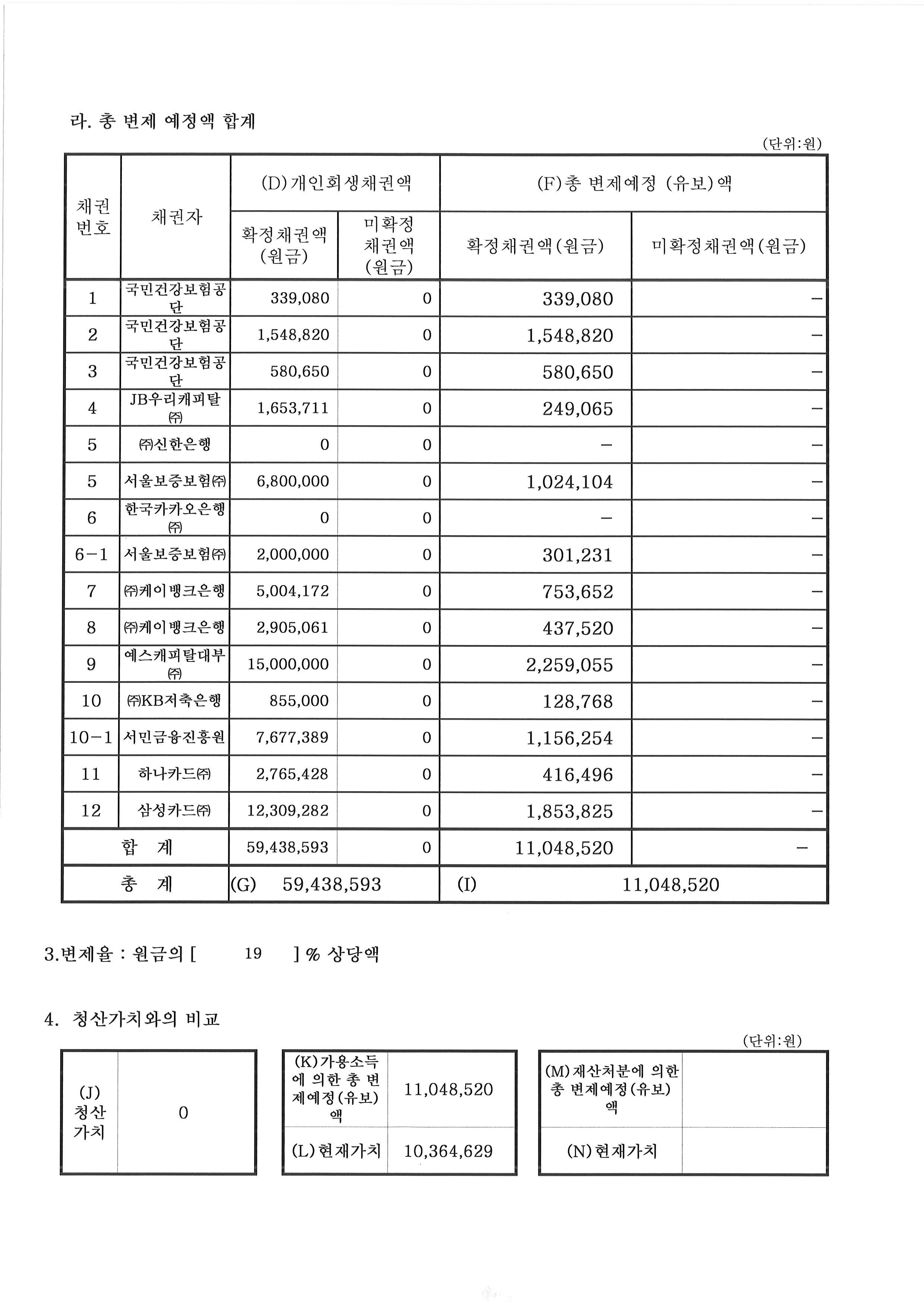 라. 총 변제 예정액 합계

(단위:원)

| 채권번호 | 채권자 | (D)개인회생채권액 확정채권액(원금) | (D)개인회생채권액 미확정채권액(원금) | (F)총 변제예정 (유보)액 확정채권액(원금) | (F)총 변제예정 (유보)액 미확정채권액(원금) |
|---|---|---|---|---|---|
| 1 | 국민건강보험공단 | 339,080 | 0 | 339,080 | - |
| 2 | 국민건강보험공단 | 1,548,820 | 0 | 1,548,820 | - |
| 3 | 국민건강보험공단 | 580,650 | 0 | 580,650 | - |
| 4 | JB우리캐피탈㈜ | 1,653,711 | 0 | 249,065 | - |
| 5 | ㈜신한은행 | 0 | 0 | - | - |
| 5 | 서울보증보험㈜ | 6,800,000 | 0 | 1,024,104 | - |
| 6 | 한국카카오은행㈜ | 0 | 0 | - | - |
| 6-1 | 서울보증보험㈜ | 2,000,000 | 0 | 301,231 | - |
| 7 | ㈜케이뱅크은행 | 5,004,172 | 0 | 753,652 | - |
| 8 | ㈜케이뱅크은행 | 2,905,061 | 0 | 437,520 | - |
| 9 | 예스캐피탈대부㈜ | 15,000,000 | 0 | 2,259,055 | - |
| 10 | ㈜KB저축은행 | 855,000 | 0 | 128,768 | - |
| 10-1 | 서민금융진흥원 | 7,677,389 | 0 | 1,156,254 | - |
| 11 | 하나카드㈜ | 2,765,428 | 0 | 416,496 | - |
| 12 | 삼성카드㈜ | 12,309,282 | 0 | 1,853,825 | - |
| 합 계 | | 59,438,593 | 0 | 11,048,520 | - |
| 총 계 | | (G) 59,438,593 | | (I) 11,048,520 | |

3.변제율 : 원금의 [ 19 ] % 상당액

4. 청산가치와의 비교

(단위:원)

| (J) 청산가치 | 0 |
|---|---|

| (K)가용소득에 의한 총 변제예정(유보)액 | 11,048,520 |
|---|---|
| (L)현재가치 | 10,364,629 |

| (M)재산처분에 의한 총 변제예정(유보)액 | |
|---|---|
| (N)현재가치 | |